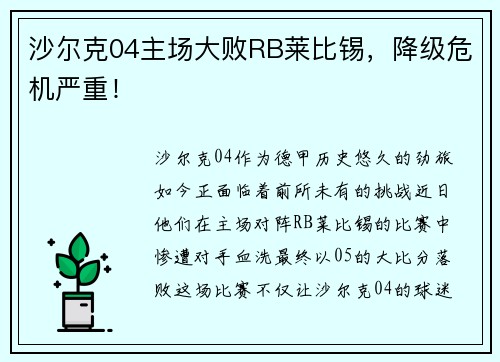 沙尔克04主场大败RB莱比锡，降级危机严重！

沙尔克04作为德甲历史悠久的劲旅如今正面临着前所未有的挑战近日他们在主场对阵RB莱比锡的比赛中惨遭对手血洗最终以05的大比分落败这场比赛不仅让沙尔克04的球迷